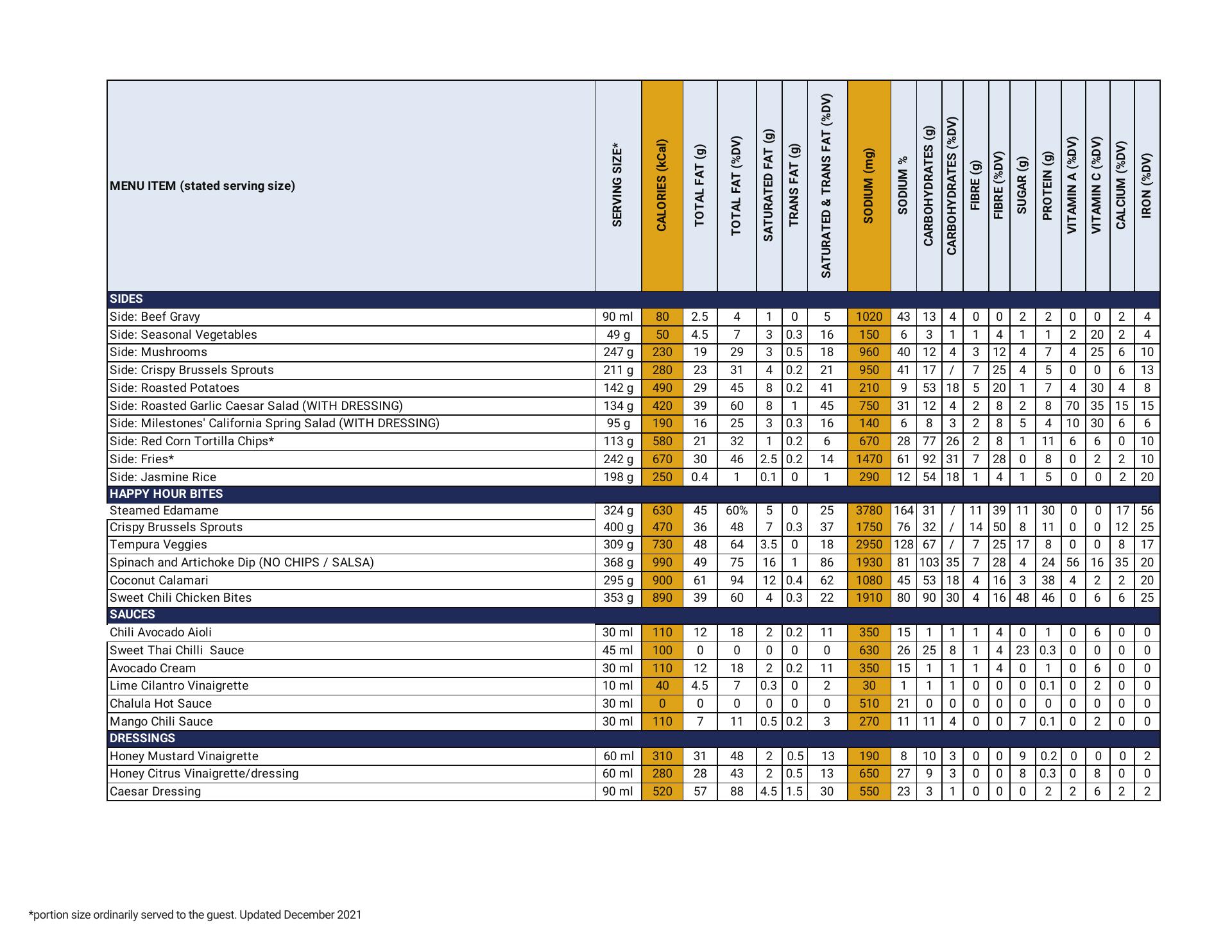 | MENU ITEM (stated serving size) | SERVING SIZE* | CALORIES (kCal) | TOTAL FAT (g) | TOTAL FAT (%DV) | SATURATED FAT (g) | TRANS FAT (g) | SATURATED & TRANS FAT (%DV) | SODIUM (mg) | SODIUM % | CARBOHYDRATES (g) | CARBOHYDRATES (%DV) | FIBRE (g) | FIBRE (%DV) | SUGAR (g) | PROTEIN (g) | VITAMIN A (%DV) | VITAMIN C (%DV) | CALCIUM (%DV) | IRON (%DV) |
|---|---|---|---|---|---|---|---|---|---|---|---|---|---|---|---|---|---|---|---|
| SIDES | | | | | | | | | | | | | | | | | | | |
| Side: Beef Gravy | 90 ml | 80 | 2.5 | 4 | 1 | 0 | 5 | 1020 | 43 | 13 | 4 | 0 | 0 | 2 | 2 | 0 | 0 | 2 | 4 |
| Side: Seasonal Vegetables | 49 g | 50 | 4.5 | 7 | 3 | 0.3 | 16 | 150 | 6 | 3 | 1 | 1 | 4 | 1 | 1 | 2 | 20 | 2 | 4 |
| Side: Mushrooms | 247 g | 230 | 19 | 29 | 3 | 0.5 | 18 | 960 | 40 | 12 | 4 | 3 | 12 | 4 | 7 | 4 | 25 | 6 | 10 |
| Side: Crispy Brussels Sprouts | 211 g | 280 | 23 | 31 | 4 | 0.2 | 21 | 950 | 41 | 17 | / | 7 | 25 | 4 | 5 | 0 | 0 | 6 | 13 |
| Side: Roasted Potatoes | 142 g | 490 | 29 | 45 | 8 | 0.2 | 41 | 210 | 9 | 53 | 18 | 5 | 20 | 1 | 7 | 4 | 30 | 4 | 8 |
| Side: Roasted Garlic Caesar Salad (WITH DRESSING) | 134 g | 420 | 39 | 60 | 8 | 1 | 45 | 750 | 31 | 12 | 4 | 2 | 8 | 2 | 8 | 70 | 35 | 15 | 15 |
| Side: Milestones' California Spring Salad (WITH DRESSING) | 95 g | 190 | 16 | 25 | 3 | 0.3 | 16 | 140 | 6 | 8 | 3 | 2 | 8 | 5 | 4 | 10 | 30 | 6 | 6 |
| Side: Red Corn Tortilla Chips* | 113 g | 580 | 21 | 32 | 1 | 0.2 | 6 | 670 | 28 | 77 | 26 | 2 | 8 | 1 | 11 | 6 | 6 | 0 | 10 |
| Side: Fries* | 242 g | 670 | 30 | 46 | 2.5 | 0.2 | 14 | 1470 | 61 | 92 | 31 | 7 | 28 | 0 | 8 | 0 | 2 | 2 | 10 |
| Side: Jasmine Rice | 198 g | 250 | 0.4 | 1 | 0.1 | 0 | 1 | 290 | 12 | 54 | 18 | 1 | 4 | 1 | 5 | 0 | 0 | 2 | 20 |
| HAPPY HOUR BITES | | | | | | | | | | | | | | | | | | | |
| Steamed Edamame | 324 g | 630 | 45 | 60% | 5 | 0 | 25 | 3780 | 164 | 31 | / | 11 | 39 | 11 | 30 | 0 | 0 | 17 | 56 |
| Crispy Brussels Sprouts | 400 g | 470 | 36 | 48 | 7 | 0.3 | 37 | 1750 | 76 | 32 | / | 14 | 50 | 8 | 11 | 0 | 0 | 12 | 25 |
| Tempura Veggies | 309 g | 730 | 48 | 64 | 3.5 | 0 | 18 | 2950 | 128 | 67 | / | 7 | 25 | 17 | 8 | 0 | 0 | 8 | 17 |
| Spinach and Artichoke Dip (NO CHIPS / SALSA) | 368 g | 990 | 49 | 75 | 16 | 1 | 86 | 1930 | 81 | 103 | 35 | 7 | 28 | 4 | 24 | 56 | 16 | 35 | 20 |
| Coconut Calamari | 295 g | 900 | 61 | 94 | 12 | 0.4 | 62 | 1080 | 45 | 53 | 18 | 4 | 16 | 3 | 38 | 4 | 2 | 2 | 20 |
| Sweet Chili Chicken Bites | 353 g | 890 | 39 | 60 | 4 | 0.3 | 22 | 1910 | 80 | 90 | 30 | 4 | 16 | 48 | 46 | 0 | 6 | 6 | 25 |
| SAUCES | | | | | | | | | | | | | | | | | | | |
| Chili Avocado Aioli | 30 ml | 110 | 12 | 18 | 2 | 0.2 | 11 | 350 | 15 | 1 | 1 | 1 | 4 | 0 | 1 | 0 | 6 | 0 | 0 |
| Sweet Thai Chilli Sauce | 45 ml | 100 | 0 | 0 | 0 | 0 | 0 | 630 | 26 | 25 | 8 | 1 | 4 | 23 | 0.3 | 0 | 0 | 0 | 0 |
| Avocado Cream | 30 ml | 110 | 12 | 18 | 2 | 0.2 | 11 | 350 | 15 | 1 | 1 | 1 | 4 | 0 | 1 | 0 | 6 | 0 | 0 |
| Lime Cilantro Vinaigrette | 10 ml | 40 | 4.5 | 7 | 0.3 | 0 | 2 | 30 | 1 | 1 | 1 | 0 | 0 | 0 | 0.1 | 0 | 2 | 0 | 0 |
| Chalula Hot Sauce | 30 ml | 0 | 0 | 0 | 0 | 0 | 0 | 510 | 21 | 0 | 0 | 0 | 0 | 0 | 0 | 0 | 0 | 0 | 0 |
| Mango Chili Sauce | 30 ml | 110 | 7 | 11 | 0.5 | 0.2 | 3 | 270 | 11 | 11 | 4 | 0 | 0 | 7 | 0.1 | 0 | 2 | 0 | 0 |
| DRESSINGS | | | | | | | | | | | | | | | | | | | |
| Honey Mustard Vinaigrette | 60 ml | 310 | 31 | 48 | 2 | 0.5 | 13 | 190 | 8 | 10 | 3 | 0 | 0 | 9 | 0.2 | 0 | 0 | 0 | 2 |
| Honey Citrus Vinaigrette/dressing | 60 ml | 280 | 28 | 43 | 2 | 0.5 | 13 | 650 | 27 | 9 | 3 | 0 | 0 | 8 | 0.3 | 0 | 8 | 0 | 0 |
| Caesar Dressing | 90 ml | 520 | 57 | 88 | 4.5 | 1.5 | 30 | 550 | 23 | 3 | 1 | 0 | 0 | 0 | 2 | 2 | 6 | 2 | 2 |

*portion size ordinarily served to the guest. Updated December 2021